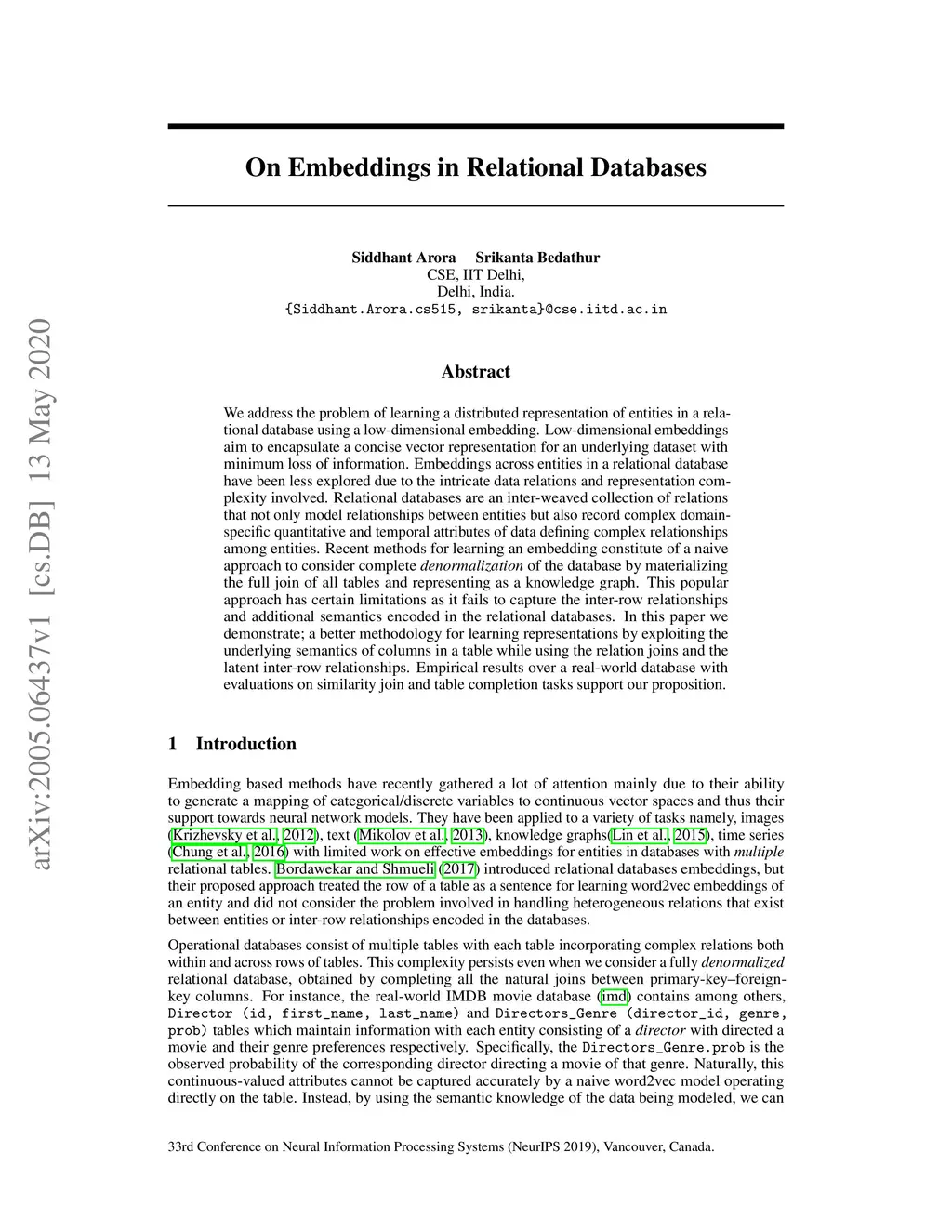 arXiv:2005.06437v1 [cs.DB] 13 May 2020

On Embeddings in Relational Databases

Siddhant Arora Srikanta Bedathur
CSE, IIT Delhi,
Delhi, India.
{Siddhant.Arora.cs515, srikanta}@cse.iitd.ac.in

Abstract

We address the problem of learning a distributed representation of entities in a relational database using a low-dimensional embedding. Low-dimensional embeddings aim to encapsulate a concise vector representation for an underlying dataset with minimum loss of information. Embeddings across entities in a relational database have been less explored due to the intricate data relations and representation complexity involved. Relational databases are an inter-weaved collection of relations that not only model relationships between entities but also record complex domain-specific quantitative and temporal attributes of data defining complex relationships among entities. Recent methods for learning an embedding constitute of a naive approach to consider complete denormalization of the database by materializing the full join of all tables and representing as a knowledge graph. This popular approach has certain limitations as it fails to capture the inter-row relationships and additional semantics encoded in the relational databases. In this paper we demonstrate; a better methodology for learning representations by exploiting the underlying semantics of columns in a table while using the relation joins and the latent inter-row relationships. Empirical results over a real-world database with evaluations on similarity join and table completion tasks support our proposition.

1 Introduction

Embedding based methods have recently gathered a lot of attention mainly due to their ability to generate a mapping of categorical/discrete variables to continuous vector spaces and thus their support towards neural network models. They have been applied to a variety of tasks namely, images (Krizhevsky et al., 2012), text (Mikolov et al., 2013), knowledge graphs(Lin et al., 2015), time series (Chung et al., 2016) with limited work on effective embeddings for entities in databases with multiple relational tables. Bordawekar and Shmueli (2017) introduced relational databases embeddings, but their proposed approach treated the row of a table as a sentence for learning word2vec embeddings of an entity and did not consider the problem involved in handling heterogeneous relations that exist between entities or inter-row relationships encoded in the databases.

Operational databases consist of multiple tables with each table incorporating complex relations both within and across rows of tables. This complexity persists even when we consider a fully denormalized relational database, obtained by completing all the natural joins between primary-key–foreign-key columns. For instance, the real-world IMDB movie database (imd) contains among others, Director (id, first_name, last_name) and Directors_Genre (director_id, genre, prob) tables which maintain information with each entity consisting of a director with directed a movie and their genre preferences respectively. Specifically, the Directors_Genre.prob is the observed probability of the corresponding director directing a movie of that genre. Naturally, this continuous-valued attributes cannot be captured accurately by a naive word2vec model operating directly on the table. Instead, by using the semantic knowledge of the data being modeled, we can

33rd Conference on Neural Information Processing Systems (NeurIPS 2019), Vancouver, Canada.